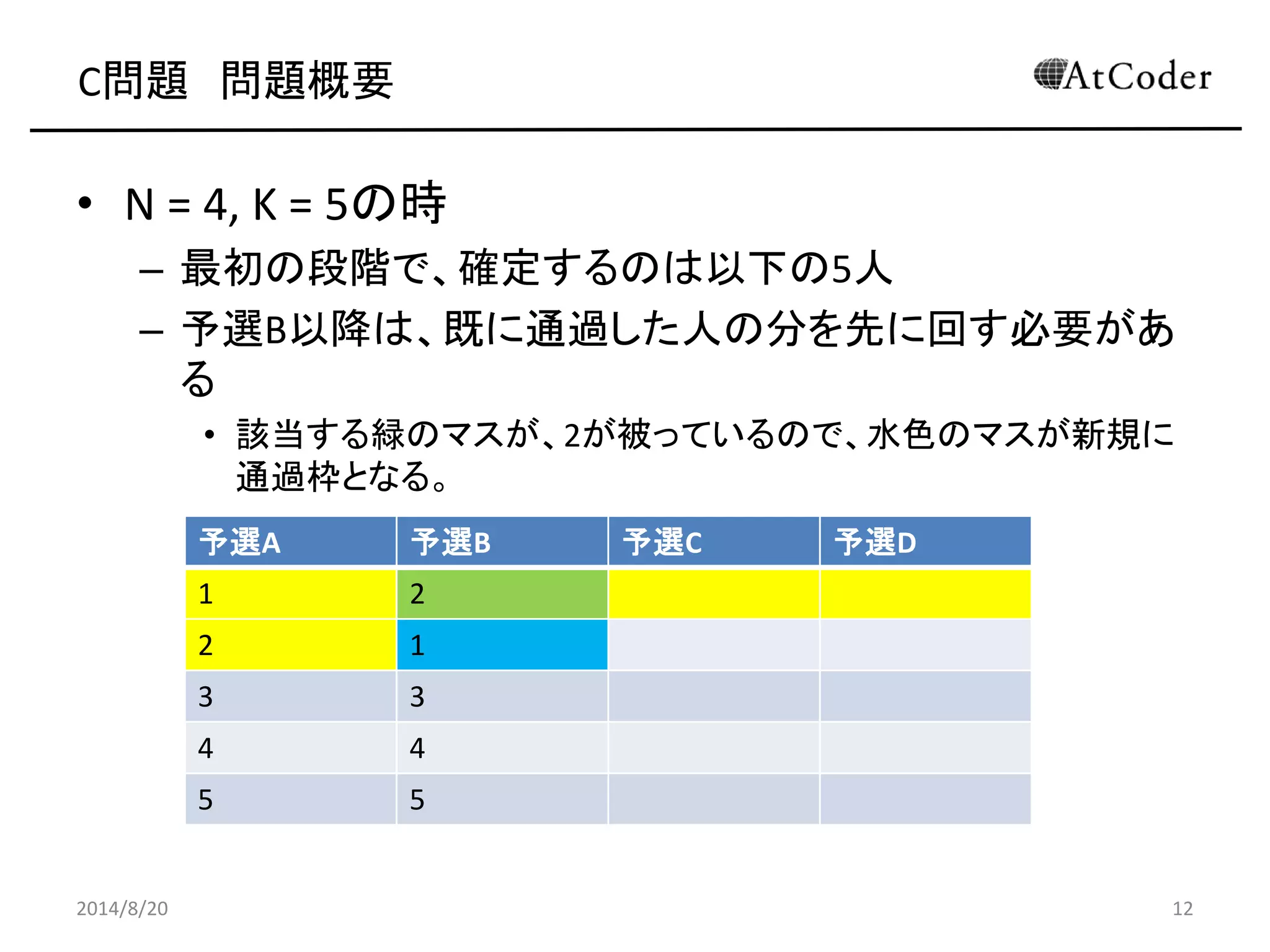 C問題　問題概要

AtCoder

• N = 4, K = 5の時
– 最初の段階で、確定するのは以下の5人
– 予選B以降は、既に通過した人の分を先に回す必要がある
• 該当する緑のマスが、2が被っているので、水色のマスが新規に通過枠となる。

| 予選A | 予選B | 予選C | 予選D |
|---|---|---|---|
| 1 | 2 | | |
| 2 | 1 | | |
| 3 | 3 | | |
| 4 | 4 | | |
| 5 | 5 | | |

2014/8/20

12